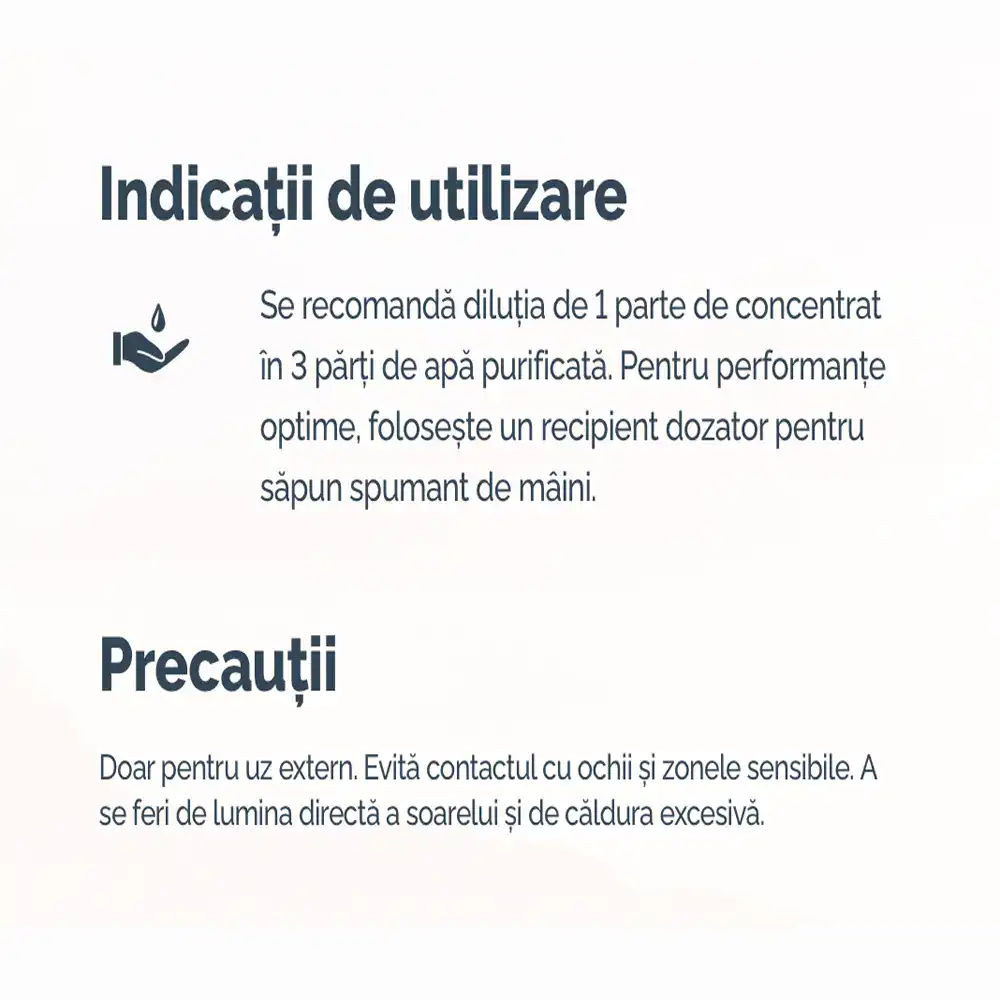 Indicații de utilizare

Se recomandă diluția de 1 parte de concentrat în 3 părți de apă purificată. Pentru performanțe optime, folosește un recipient dozator pentru săpun spumant de mâini.

Precauții

Doar pentru uz extern. Evită contactul cu ochii și zonele sensibile. A se feri de lumina directă a soarelui și de căldura excesivă.